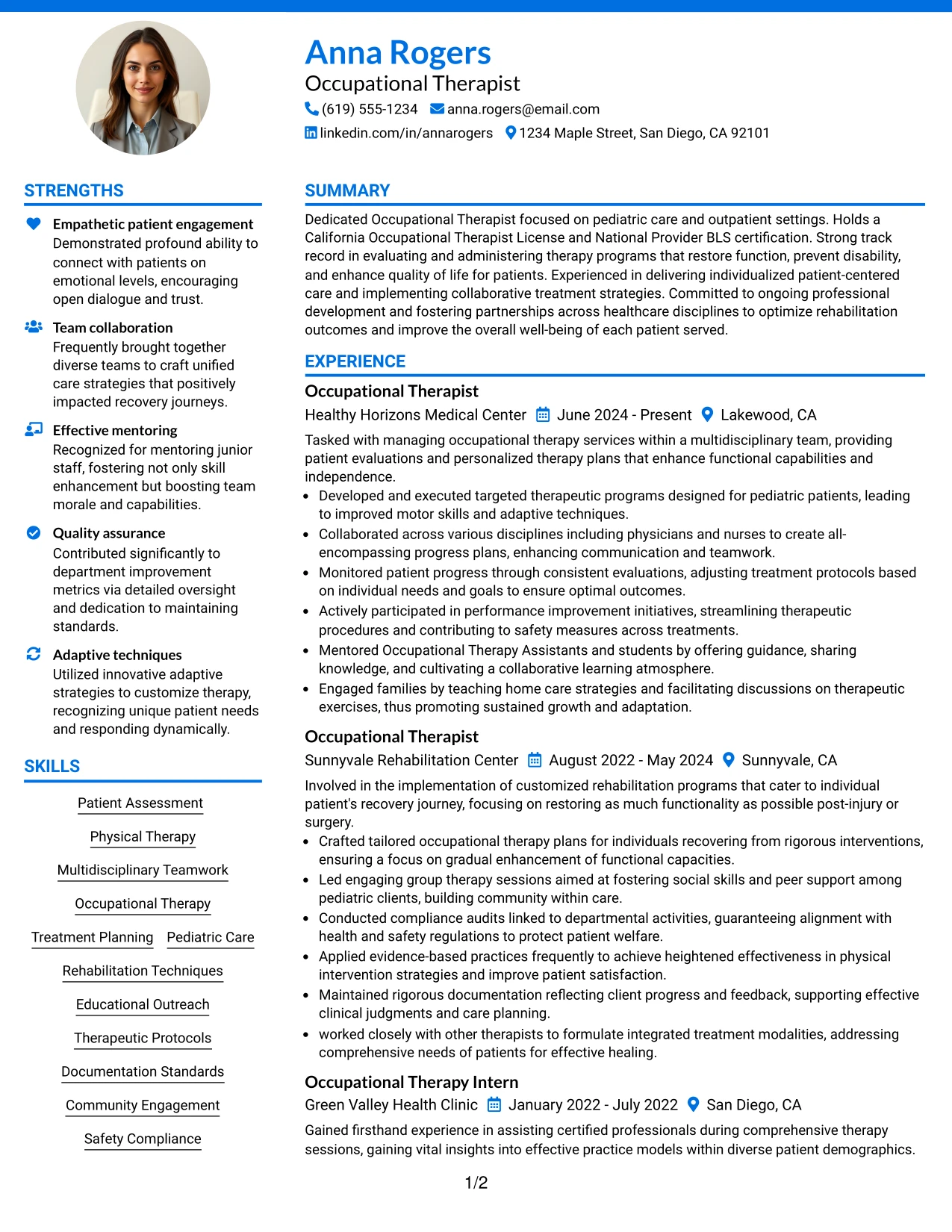 Anna Rogers
Occupational Therapist
(619) 555-1234 anna.rogers@email.com
linkedin.com/in/annarogers 1234 Maple Street, San Diego, CA 92101

STRENGTHS

Empathetic patient engagement
Demonstrated profound ability to connect with patients on emotional levels, encouraging open dialogue and trust.

Team collaboration
Frequently brought together diverse teams to craft unified care strategies that positively impacted recovery journeys.

Effective mentoring
Recognized for mentoring junior staff, fostering not only skill enhancement but boosting team morale and capabilities.

Quality assurance
Contributed significantly to department improvement metrics via detailed oversight and dedication to maintaining standards.

Adaptive techniques
Utilized innovative adaptive strategies to customize therapy, recognizing unique patient needs and responding dynamically.

SKILLS

Patient Assessment
Physical Therapy
Multidisciplinary Teamwork
Occupational Therapy
Treatment Planning
Pediatric Care
Rehabilitation Techniques
Educational Outreach
Therapeutic Protocols
Documentation Standards
Community Engagement
Safety Compliance

SUMMARY

Dedicated Occupational Therapist focused on pediatric care and outpatient settings. Holds a California Occupational Therapist License and National Provider BLS certification. Strong track record in evaluating and administering therapy programs that restore function, prevent disability, and enhance quality of life for patients. Experienced in delivering individualized patient-centered care and implementing collaborative treatment strategies. Committed to ongoing professional development and fostering partnerships across healthcare disciplines to optimize rehabilitation outcomes and improve the overall well-being of each patient served.

EXPERIENCE

Occupational Therapist
Healthy Horizons Medical Center June 2024 - Present Lakewood, CA

Tasked with managing occupational therapy services within a multidisciplinary team, providing patient evaluations and personalized therapy plans that enhance functional capabilities and independence.

• Developed and executed targeted therapeutic programs designed for pediatric patients, leading to improved motor skills and adaptive techniques.
• Collaborated across various disciplines including physicians and nurses to create all-encompassing progress plans, enhancing communication and teamwork.
• Monitored patient progress through consistent evaluations, adjusting treatment protocols based on individual needs and goals to ensure optimal outcomes.
• Actively participated in performance improvement initiatives, streamlining therapeutic procedures and contributing to safety measures across treatments.
• Mentored Occupational Therapy Assistants and students by offering guidance, sharing knowledge, and cultivating a collaborative learning atmosphere.
• Engaged families by teaching home care strategies and facilitating discussions on therapeutic exercises, thus promoting sustained growth and adaptation.

Occupational Therapist
Sunnyvale Rehabilitation Center August 2022 - May 2024 Sunnyvale, CA

Involved in the implementation of customized rehabilitation programs that cater to individual patient's recovery journey, focusing on restoring as much functionality as possible post-injury or surgery.

• Crafted tailored occupational therapy plans for individuals recovering from rigorous interventions, ensuring a focus on gradual enhancement of functional capacities.
• Led engaging group therapy sessions aimed at fostering social skills and peer support among pediatric clients, building community within care.
• Conducted compliance audits linked to departmental activities, guaranteeing alignment with health and safety regulations to protect patient welfare.
• Applied evidence-based practices frequently to achieve heightened effectiveness in physical intervention strategies and improve patient satisfaction.
• Maintained rigorous documentation reflecting client progress and feedback, supporting effective clinical judgments and care planning.
• worked closely with other therapists to formulate integrated treatment modalities, addressing comprehensive needs of patients for effective healing.

Occupational Therapy Intern
Green Valley Health Clinic January 2022 - July 2022 San Diego, CA

Gained firsthand experience in assisting certified professionals during comprehensive therapy sessions, gaining vital insights into effective practice models within diverse patient demographics.

1/2